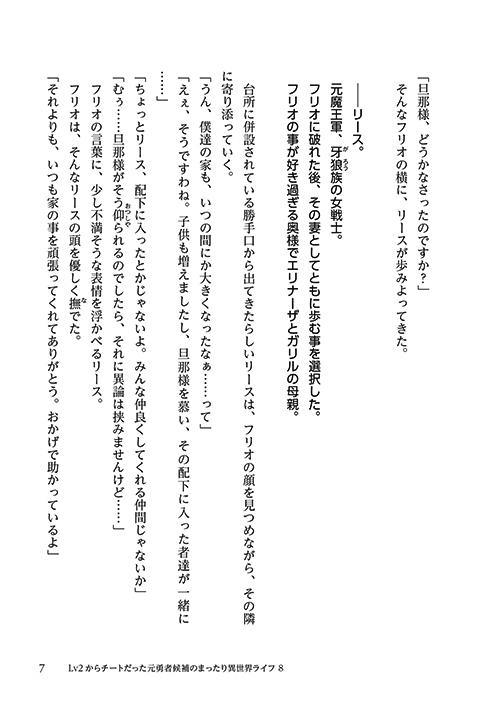 「旦那様、どうかなさったのですか？」
そんなフリオの横に、リースが歩みよってきた。

――リース。
元魔王軍、牙狼族の女戦士。
フリオに破れた後、その妻としてともに歩む事を選択した。
フリオの事が好き過ぎる奥様でエリナーザとガリルの母親。

台所に併設されている勝手口から出てきたらしいリースは、フリオの顔を見つめながら、その隣に寄り添っていく。
「うん、僕達の家も、いつの間にか大きくなったなぁ……って」
「えぇ、そうですわね。子供も増えましたし、旦那様を慕い、その配下に入った者達が一緒に……」
「ちょっとリース、配下に入ったとかじゃないよ。みんな仲良くしてくれる仲間じゃないか」
「むぅ……旦那様がそう仰られるのでしたら、それに異論は挟みませんけど……」
フリオの言葉に、少し不満そうな表情を浮かべるリース。
フリオは、そんなリースの頭を優しく撫でた。
「それよりも、いつも家の事を頑張ってくれてありがとう。おかげで助かっているよ」

7　Lv2からチートだった元勇者候補のまったり異世界ライフ 8